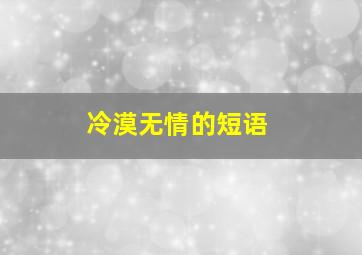 冷漠无情的短语